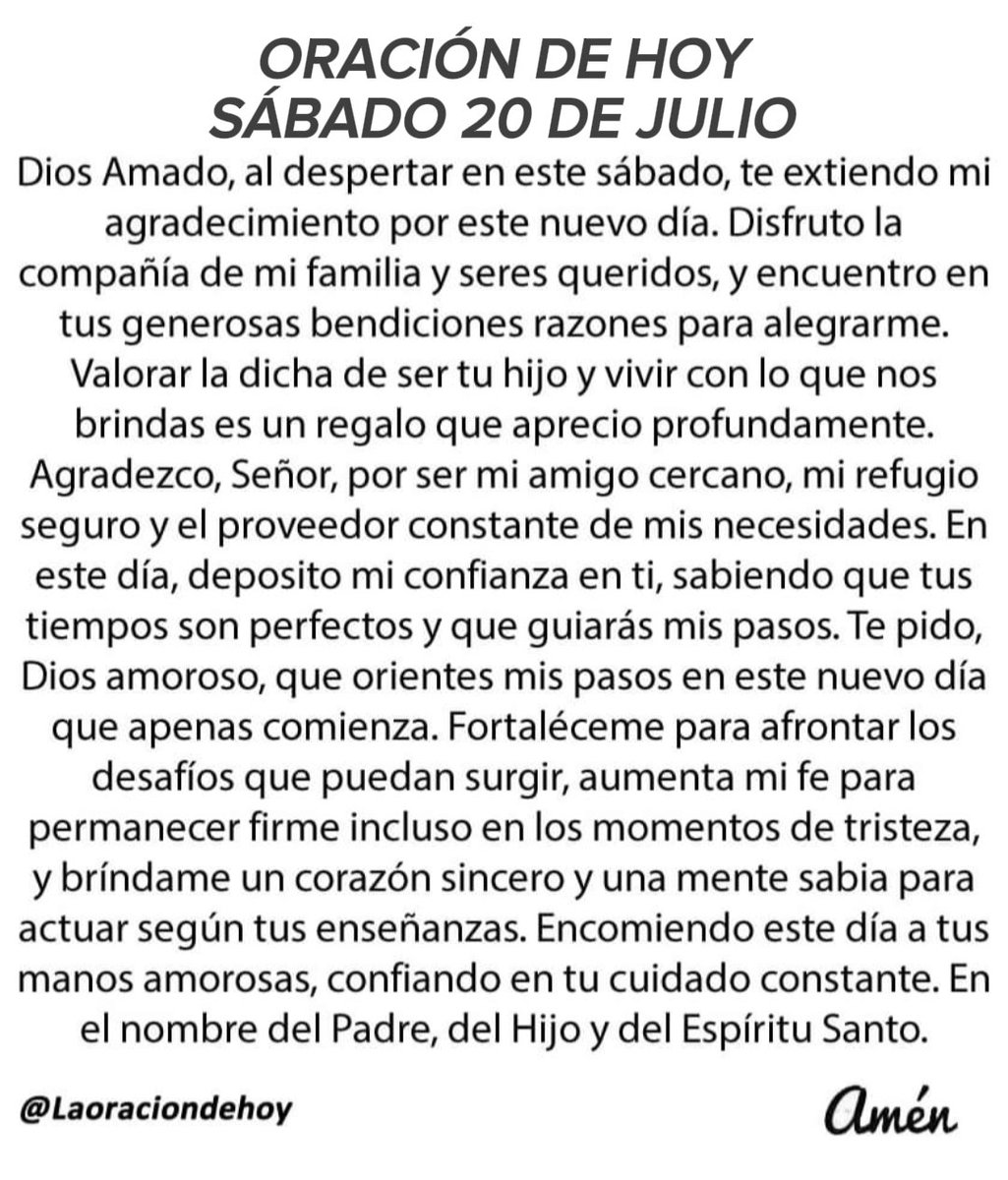 ORACIÓN DE HOY
SÁBADO 20 DE JULIO

Dios Amado, al despertar en este sábado, te extiendo mi agradecimiento por este nuevo día. Disfruto la compañía de mi familia y seres queridos, y encuentro en tus generosas bendiciones razones para alegrarme. Valorar la dicha de ser tu hijo y vivir con lo que nos brindas es un regalo que aprecio profundamente. Agradezco, Señor, por ser mi amigo cercano, mi refugio seguro y el proveedor constante de mis necesidades. En este día, deposito mi confianza en ti, sabiendo que tus tiempos son perfectos y que guiarás mis pasos. Te pido, Dios amoroso, que orientes mis pasos en este nuevo día que apenas comienza. Fortaléceme para afrontar los desafíos que puedan surgir, aumenta mi fe para permanecer firme incluso en los momentos de tristeza, y bríndame un corazón sincero y una mente sabia para actuar según tus enseñanzas. Encomiendo este día a tus manos amorosas, confiando en tu cuidado constante. En el nombre del Padre, del Hijo y del Espíritu Santo.

@Laoraciondehoy

Amén